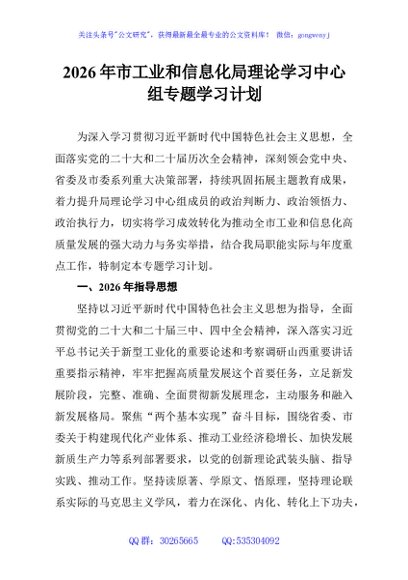 关注头条号"公文研究"，获得最新最全最专业的公文资料库！ 微信：gongwenyj

2026年市工业和信息化局理论学习中心组专题学习计划

为深入学习贯彻习近平新时代中国特色社会主义思想，全面落实党的二十大和二十届历次全会精神，深刻领会党中央、省委及市委系列重大决策部署，持续巩固拓展主题教育成果，着力提升局理论学习中心组成员的政治判断力、政治领悟力、政治执行力，切实将学习成效转化为推动全市工业和信息化高质量发展的强大动力与务实举措，结合我局职能实际与年度重点工作，特制定本专题学习计划。

一、2026年指导思想

坚持以习近平新时代中国特色社会主义思想为指导，全面贯彻党的二十大和二十届三中、四中全会精神，深入落实习近平总书记关于新型工业化的重要论述和考察调研山西重要讲话重要指示精神，牢牢把握高质量发展这个首要任务，立足新发展阶段，完整、准确、全面贯彻新发展理念，主动服务和融入新发展格局。聚焦"两个基本实现"奋斗目标，围绕省委、市委关于构建现代化产业体系、推动工业经济稳增长、加快发展新质生产力等系列部署要求，以党的创新理论武装头脑、指导实践、推动工作。坚持读原著、学原文、悟原理，坚持理论联系实际的马克思主义学风，着力在深化、内化、转化上下功夫，

QQ群：30265665 QQ:535304092